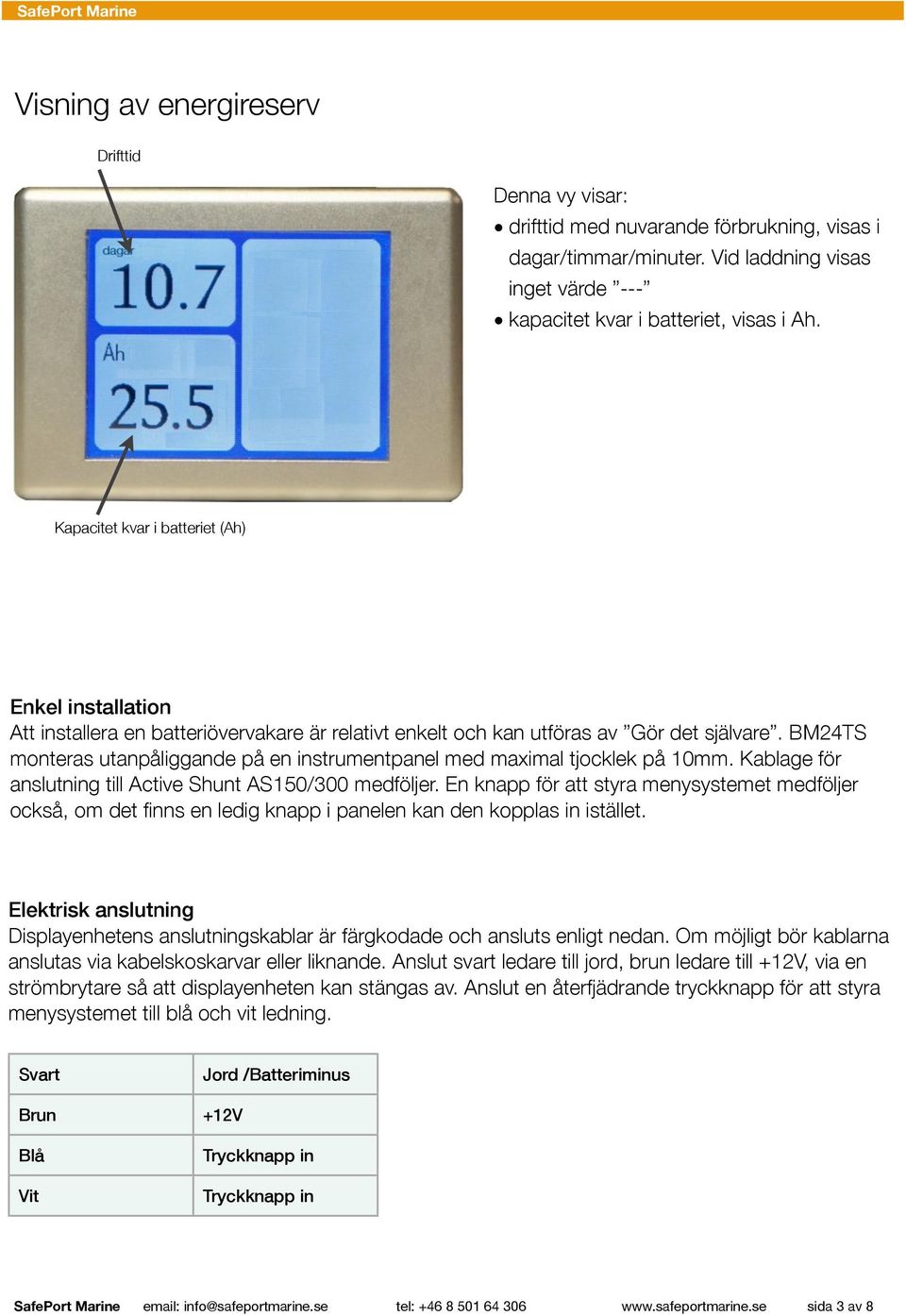 SafePort Marine

Visning av energireserv

Drifttid

dagar
10.7
Ah
25.5

Kapacitet kvar i batteriet (Ah)

Denna vy visar:
• drifttid med nuvarande förbrukning, visas i dagar/timmar/minuter. Vid laddning visas inget värde ”---”
• kapacitet kvar i batteriet, visas i Ah.

Enkel installation
Att installera en batteriövervakare är relativt enkelt och kan utföras av ”Gör det självare”. BM24TS monteras utanpåliggande på en instrumentpanel med maximal tjocklek på 10mm. Kablage för anslutning till Active Shunt AS150/300 medföljer. En knapp för att styra menysystemet medföljer också, om det finns en ledig knapp i panelen kan den kopplas in istället.

Elektrisk anslutning
Displayenhetens anslutningskablar är färgkodade och ansluts enligt nedan. Om möjligt bör kablarna anslutas via kabelskoskarvar eller liknande. Anslut svart ledare till jord, brun ledare till +12V, via en strömbrytare så att displayenheten kan stängas av. Anslut en återfjädrande tryckknapp för att styra menysystemet till blå och vit ledning.

| Svart | Jord /Batteriminus |
|---|---|
| Brun | +12V |
| Blå | Tryckknapp in |
| Vit | Tryckknapp in |

SafePort Marine email: info@safeportmarine.se tel: +46 8 501 64 306 www.safeportmarine.se sida 3 av 8